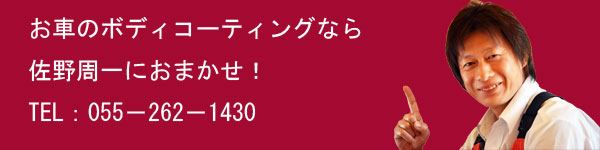 お車のボディコーティングなら

佐野周一におまかせ！

TEL：055－262－1430